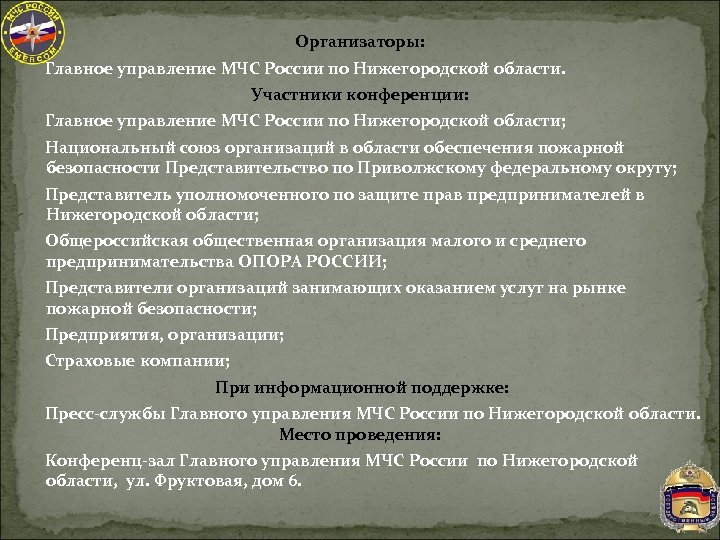 МЧС РОССИИ EMERCOM

Организаторы:

Главное управление МЧС России по Нижегородской области.

Участники конференции:

Главное управление МЧС России по Нижегородской области;

Национальный союз организаций в области обеспечения пожарной безопасности Представительство по Приволжскому федеральному округу;

Представитель уполномоченного по защите прав предпринимателей в Нижегородской области;

Общероссийская общественная организация малого и среднего предпринимательства ОПОРА РОССИИ;

Представители организаций занимающих оказанием услуг на рынке пожарной безопасности;

Предприятия, организации;

Страховые компании;

При информационной поддержке:

Пресс-службы Главного управления МЧС России по Нижегородской области.

Место проведения:

Конференц-зал Главного управления МЧС России по Нижегородской области, ул. Фруктовая, дом 6.